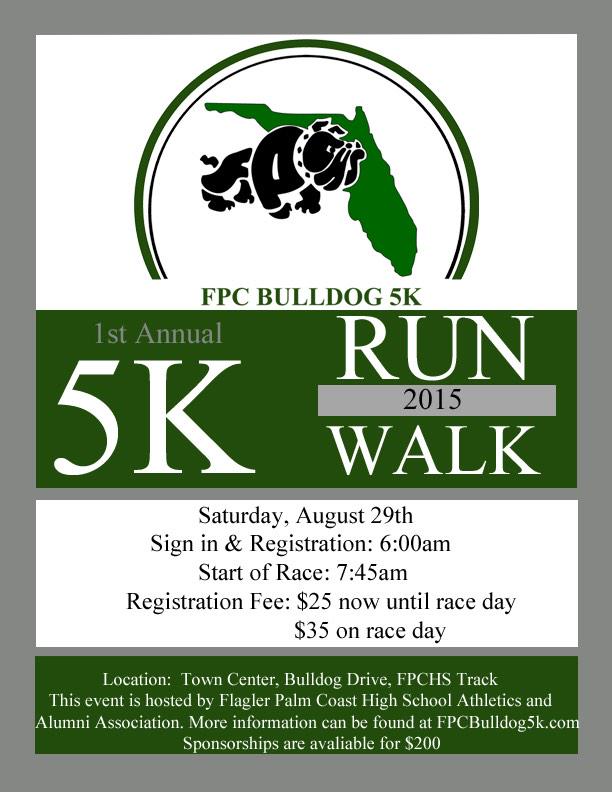 FPC BULLDOG 5K

1st Annual

5K

RUN

2015

WALK

Saturday, August 29th
Sign in & Registration: 6:00am
Start of Race: 7:45am
Registration Fee: \$25 now until race day
\$35 on race day

Location: Town Center, Bulldog Drive, FPCHS Track
This event is hosted by Flagler Palm Coast High School Athletics and Alumni Association. More information can be found at FPCBulldog5k.com
Sponsorships are avaliable for \$200